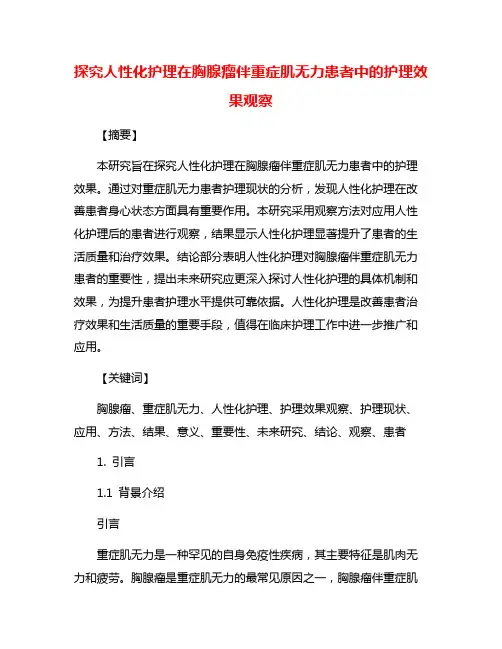 探究人性化护理在胸腺瘤伴重症肌无力患者中的护理效果观察

【摘要】

本研究旨在探究人性化护理在胸腺瘤伴重症肌无力患者中的护理效果。通过对重症肌无力患者护理现状的分析，发现人性化护理在改善患者身心状态方面具有重要作用。本研究采用观察方法对应用人性化护理后的患者进行观察，结果显示人性化护理显著提升了患者的生活质量和治疗效果。结论部分表明人性化护理对胸腺瘤伴重症肌无力患者的重要性，提出未来研究应更深入探讨人性化护理的具体机制和效果，为提升患者护理水平提供可靠依据。人性化护理是改善患者治疗效果和生活质量的重要手段，值得在临床护理工作中进一步推广和应用。

【关键词】

胸腺瘤、重症肌无力、人性化护理、护理效果观察、护理现状、应用、方法、结果、意义、重要性、未来研究、结论、观察、患者

1. 引言

1.1 背景介绍

引言

重症肌无力是一种罕见的自身免疫性疾病，其主要特征是肌肉无力和疲劳。胸腺瘤是重症肌无力的最常见原因之一，胸腺瘤伴重症肌